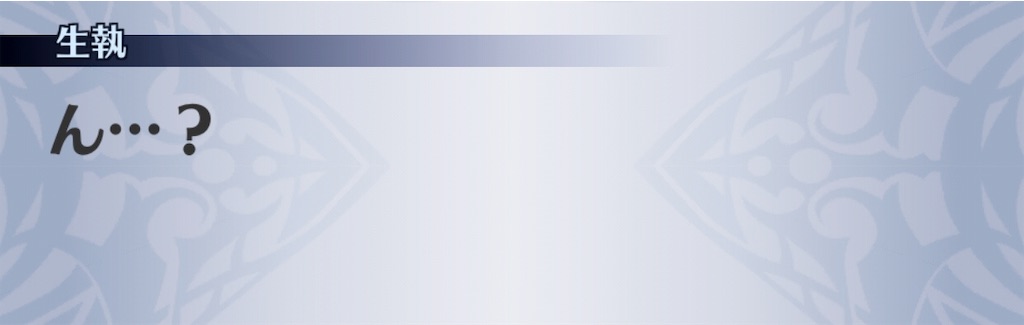 生執

ん…？